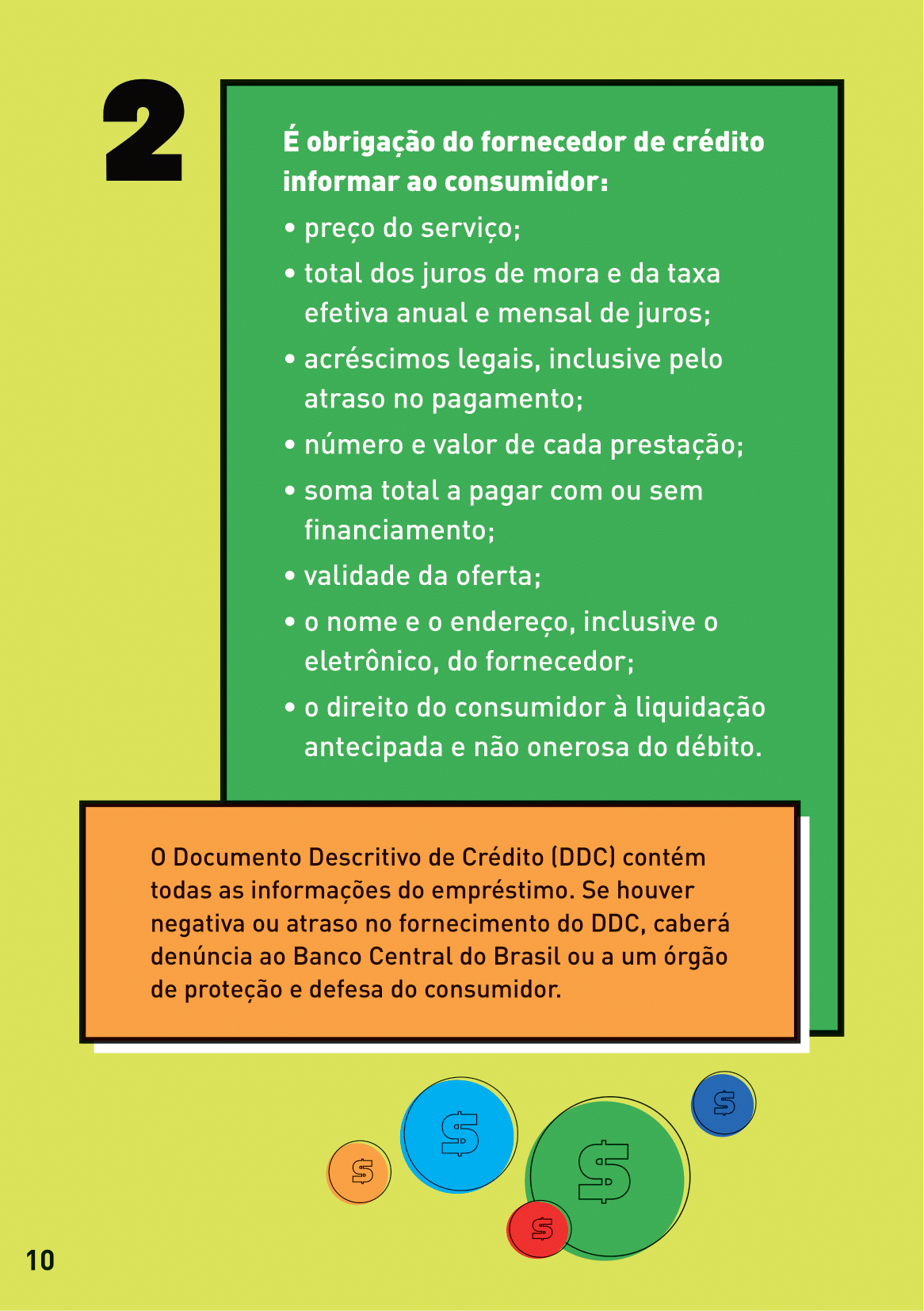 2

É obrigação do fornecedor de crédito informar ao consumidor:

• preço do serviço;
• total dos juros de mora e da taxa efetiva anual e mensal de juros;
• acréscimos legais, inclusive pelo atraso no pagamento;
• número e valor de cada prestação;
• soma total a pagar com ou sem financiamento;
• validade da oferta;
• o nome e o endereço, inclusive o eletrônico, do fornecedor;
• o direito do consumidor à liquidação antecipada e não onerosa do débito.

O Documento Descritivo de Crédito (DDC) contém todas as informações do empréstimo. Se houver negativa ou atraso no fornecimento do DDC, caberá denúncia ao Banco Central do Brasil ou a um órgão de proteção e defesa do consumidor.

$ $ $ $ $

10